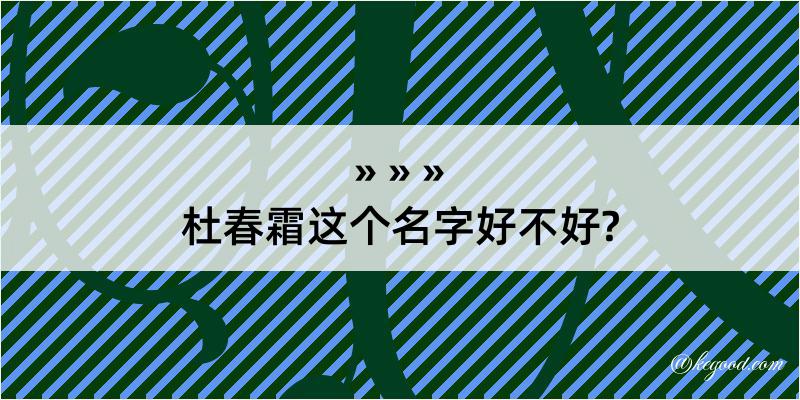 » » »
杜春霜这个名字好不好?

@kegood.com